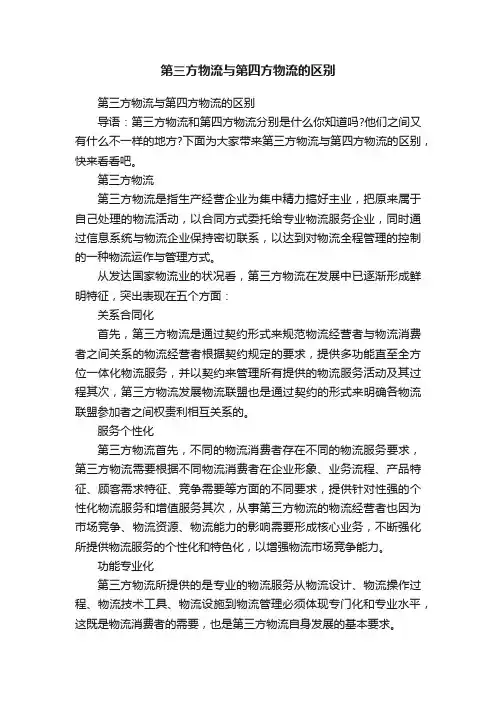 第三方物流与第四方物流的区别

第三方物流与第四方物流的区别

导语：第三方物流和第四方物流分别是什么你知道吗?他们之间又有什么不一样的地方?下面为大家带来第三方物流与第四方物流的区别，快来看看吧。

第三方物流

第三方物流是指生产经营企业为集中精力搞好主业，把原来属于自己处理的物流活动，以合同方式委托给专业物流服务企业，同时通过信息系统与物流企业保持密切联系，以达到对物流全程管理的控制的一种物流运作与管理方式。

从发达国家物流业的状况看，第三方物流在发展中已逐渐形成鲜明特征，突出表现在五个方面：

关系合同化

首先，第三方物流是通过契约形式来规范物流经营者与物流消费者之间关系的物流经营者根据契约规定的要求，提供多功能直至全方位一体化物流服务，并以契约来管理所有提供的物流服务活动及其过程其次，第三方物流发展物流联盟也是通过契约的形式来明确各物流联盟参加者之间权责利相互关系的。

服务个性化

第三方物流首先，不同的物流消费者存在不同的物流服务要求，第三方物流需要根据不同物流消费者在企业形象、业务流程、产品特征、顾客需求特征、竞争需要等方面的不同要求，提供针对性强的个性化物流服务和增值服务其次，从事第三方物流的物流经营者也因为市场竞争、物流资源、物流能力的影响需要形成核心业务，不断强化所提供物流服务的个性化和特色化，以增强物流市场竞争能力。

功能专业化

第三方物流所提供的是专业的物流服务从物流设计、物流操作过程、物流技术工具、物流设施到物流管理必须体现专门化和专业水平，这既是物流消费者的需要，也是第三方物流自身发展的基本要求。